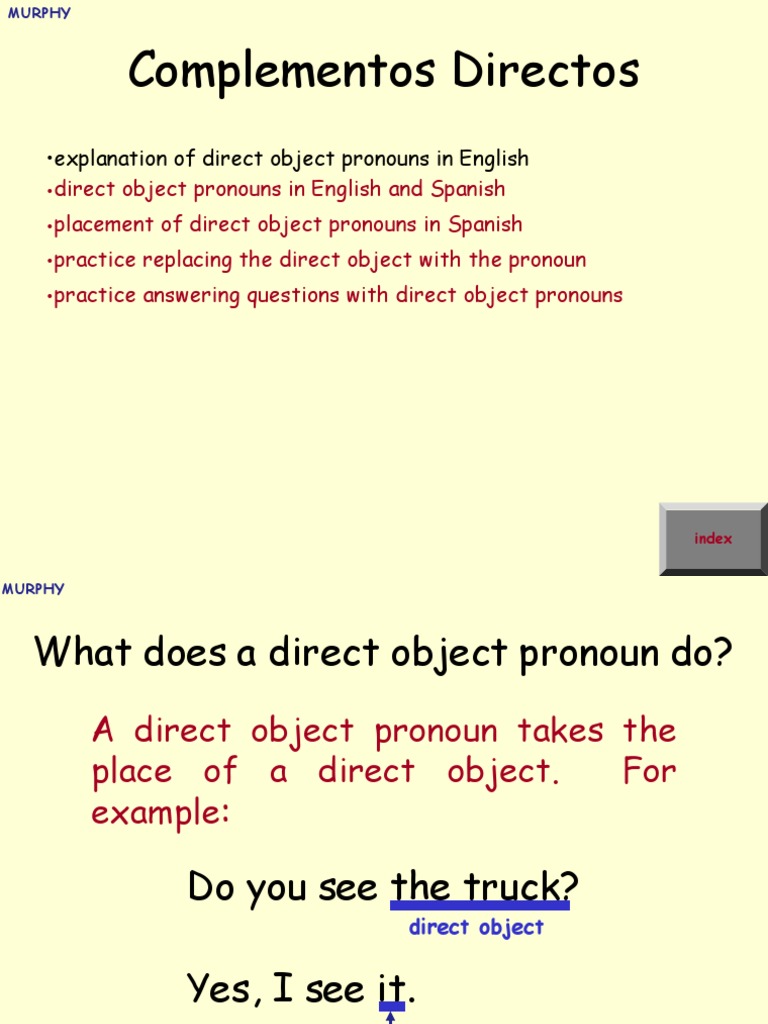 MURPHY

Complementos Directos

•explanation of direct object pronouns in English
•direct object pronouns in English and Spanish
•placement of direct object pronouns in Spanish
•practice replacing the direct object with the pronoun
•practice answering questions with direct object pronouns

index

MURPHY

What does a direct object pronoun do?

A direct object pronoun takes the place of a direct object. For example:

Do you see the truck?

direct object

Yes, I see it.